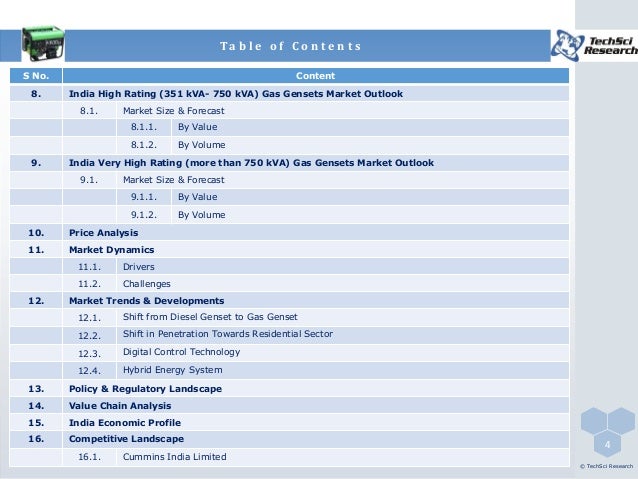 Table of Contents

TechSci Research

| S No. | Content |
|---|---|
| 8. | India High Rating (351 kVA- 750 kVA) Gas Gensets Market Outlook |
| | 8.1. Market Size & Forecast |
| | 8.1.1. By Value |
| | 8.1.2. By Volume |
| 9. | India Very High Rating (more than 750 kVA) Gas Gensets Market Outlook |
| | 9.1. Market Size & Forecast |
| | 9.1.1. By Value |
| | 9.1.2. By Volume |
| 10. | Price Analysis |
| 11. | Market Dynamics |
| | 11.1. Drivers |
| | 11.2. Challenges |
| 12. | Market Trends & Developments |
| | 12.1. Shift from Diesel Genset to Gas Genset |
| | 12.2. Shift in Penetration Towards Residential Sector |
| | 12.3. Digital Control Technology |
| | 12.4. Hybrid Energy System |
| 13. | Policy & Regulatory Landscape |
| 14. | Value Chain Analysis |
| 15. | India Economic Profile |
| 16. | Competitive Landscape |
| | 16.1. Cummins India Limited |

4

© TechSci Research